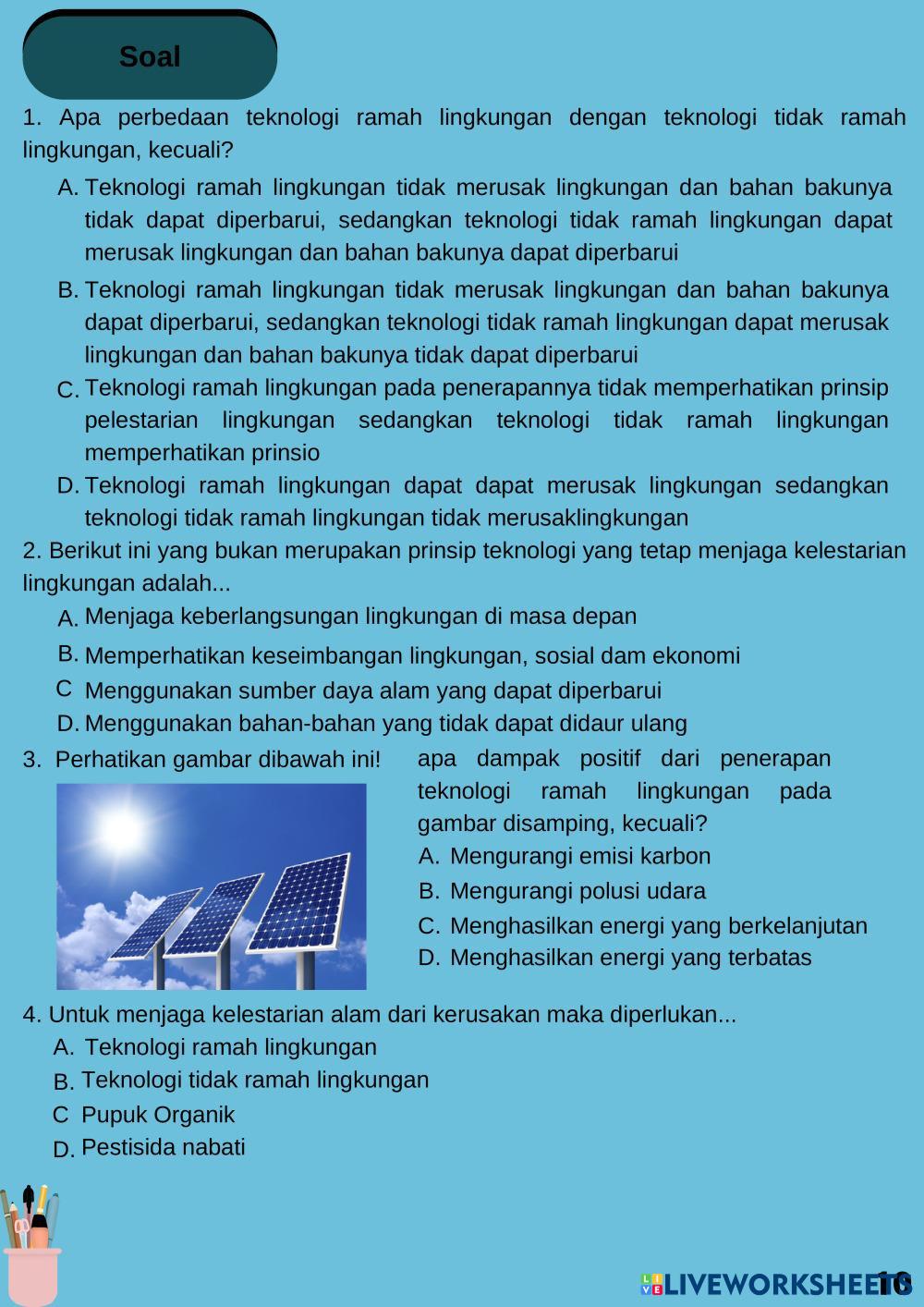 Soal

1. Apa perbedaan teknologi ramah lingkungan dengan teknologi tidak ramah lingkungan, kecuali?

A. Teknologi ramah lingkungan tidak merusak lingkungan dan bahan bakunya tidak dapat diperbarui, sedangkan teknologi tidak ramah lingkungan dapat merusak lingkungan dan bahan bakunya dapat diperbarui

B. Teknologi ramah lingkungan tidak merusak lingkungan dan bahan bakunya dapat diperbarui, sedangkan teknologi tidak ramah lingkungan dapat merusak lingkungan dan bahan bakunya tidak dapat diperbarui

C. Teknologi ramah lingkungan pada penerapannya tidak memperhatikan prinsip pelestarian lingkungan sedangkan teknologi tidak ramah lingkungan memperhatikan prinsio

D. Teknologi ramah lingkungan dapat dapat merusak lingkungan sedangkan teknologi tidak ramah lingkungan tidak merusaklingkungan

2. Berikut ini yang bukan merupakan prinsip teknologi yang tetap menjaga kelestarian lingkungan adalah...

A. Menjaga keberlangsungan lingkungan di masa depan

B. Memperhatikan keseimbangan lingkungan, sosial dam ekonomi

C Menggunakan sumber daya alam yang dapat diperbarui

D. Menggunakan bahan-bahan yang tidak dapat didaur ulang

3. Perhatikan gambar dibawah ini!

apa dampak positif dari penerapan teknologi ramah lingkungan pada gambar disamping, kecuali?

A. Mengurangi emisi karbon

B. Mengurangi polusi udara

C. Menghasilkan energi yang berkelanjutan

D. Menghasilkan energi yang terbatas

4. Untuk menjaga kelestarian alam dari kerusakan maka diperlukan...

A. Teknologi ramah lingkungan

B. Teknologi tidak ramah lingkungan

C Pupuk Organik

D. Pestisida nabati

LIVEWORKSHEETS

16